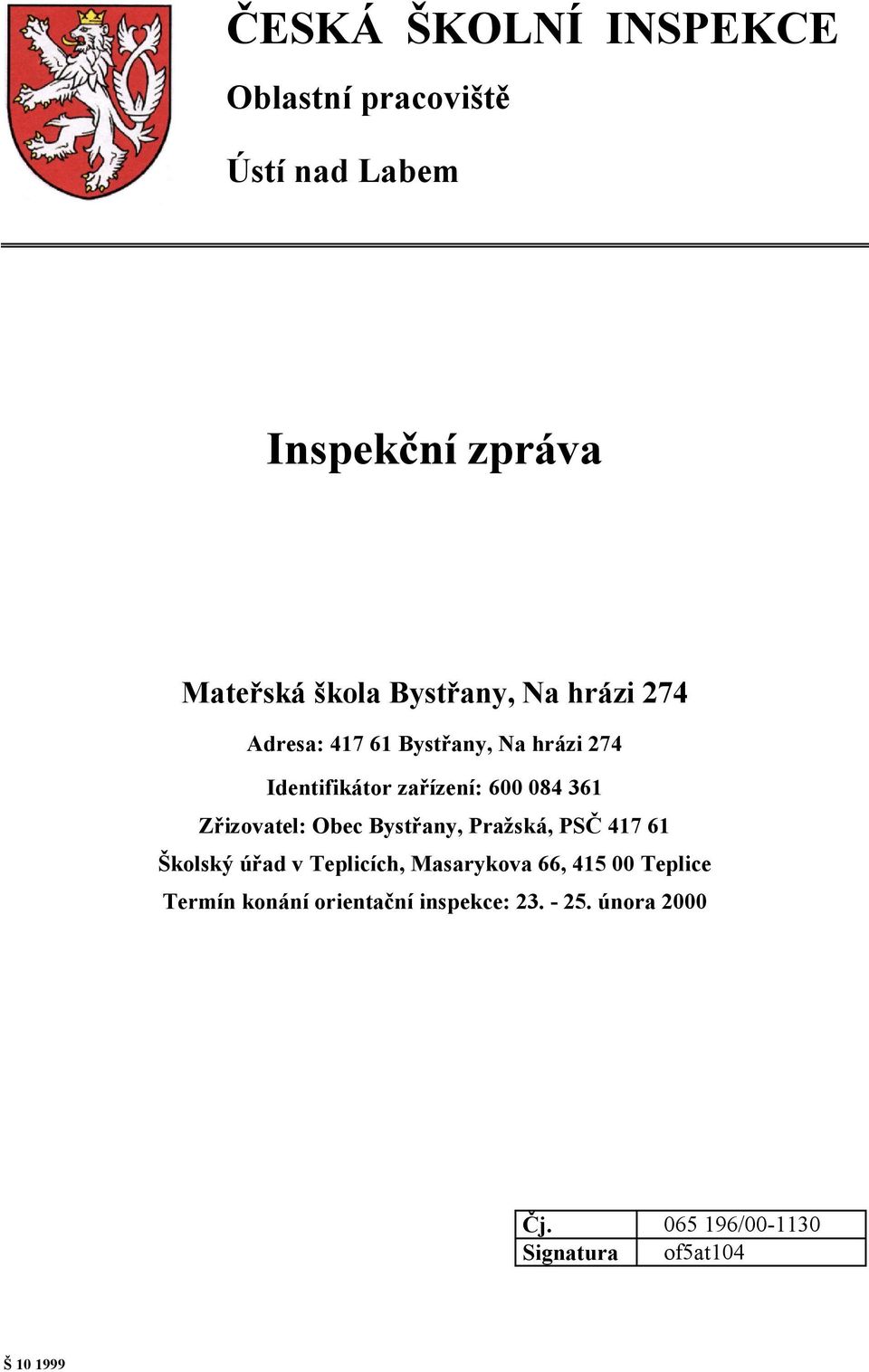 ČESKÁ ŠKOLNÍ INSPEKCE

Oblastní pracoviště

Ústí nad Labem

Inspekční zpráva

Mateřská škola Bystřany, Na hrázi 274

Adresa: 417 61 Bystřany, Na hrázi 274

Identifikátor zařízení: 600 084 361

Zřizovatel: Obec Bystřany, Pražská, PSČ 417 61

Školský úřad v Teplicích, Masarykova 66, 415 00 Teplice

Termín konání orientační inspekce: 23. - 25. února 2000

| Čj. | 065 196/00-1130 |
|---|---|
| Signatura | of5at104 |

Š 10 1999